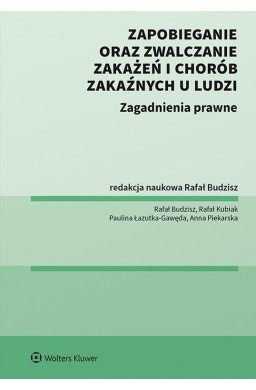 ZAPOBIEGANIE ORAZ ZWALCZANIE ZAKAŻEŃ I CHORÓB ZAKAŹNYCH U LUDZI

Zagadnienia prawne

redakcja naukowa Rafał Budzisz

Rafał Budzisz, Rafał Kubiak
Paulina Łazutka-Gawęda, Anna Piekarska

Wolters Kluwer